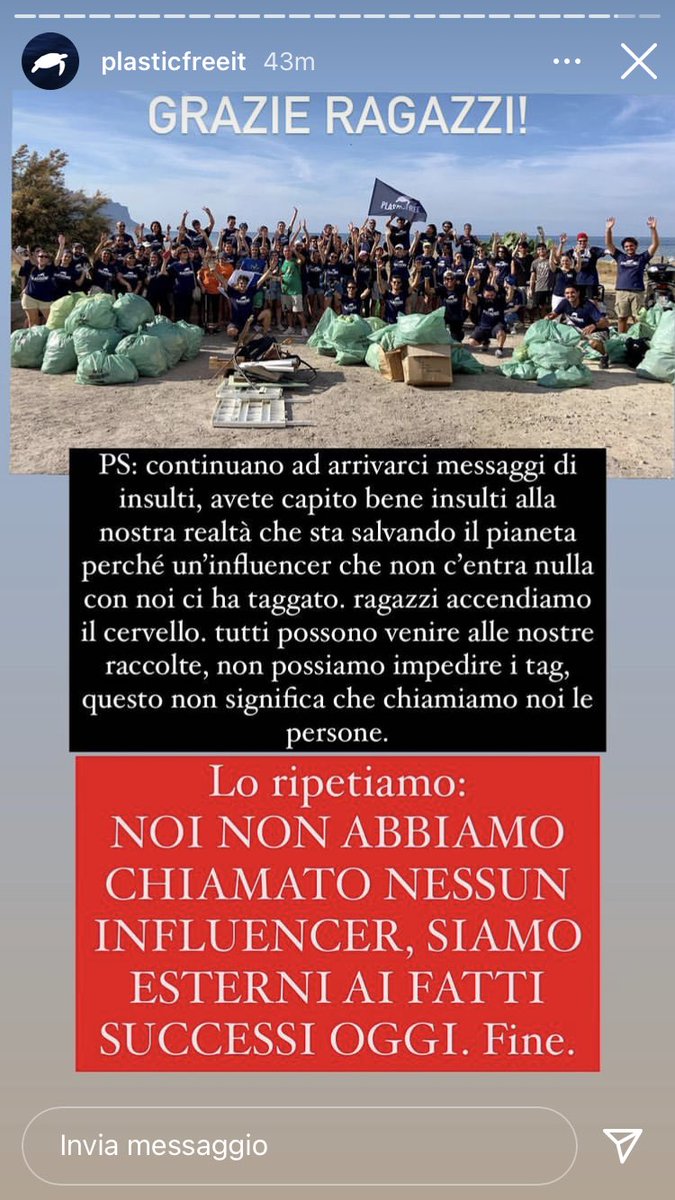 plasticfreeit 43m

GRAZIE RAGAZZI!

PS: continuano ad arrivarci messaggi di insulti, avete capito bene insulti alla nostra realtà che sta salvando il pianeta perché un'influencer che non c'entra nulla con noi ci ha taggato. ragazzi accendiamo il cervello. tutti possono venire alle nostre raccolte, non possiamo impedire i tag, questo non significa che chiamiamo noi le persone.

Lo ripetiamo:
NOI NON ABBIAMO CHIAMATO NESSUN INFLUENCER, SIAMO ESTERNI AI FATTI SUCCESSI OGGI. Fine.

Invia messaggio